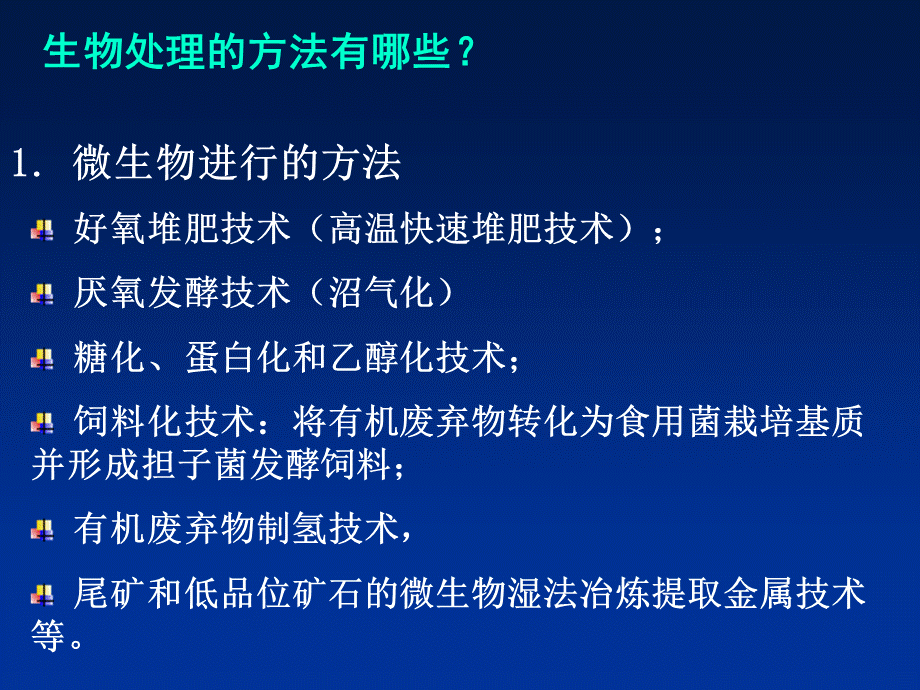 生物处理的方法有哪些？

1. 微生物进行的方法

好氧堆肥技术（高温快速堆肥技术）；

厌氧发酵技术（沼气化）

糖化、蛋白化和乙醇化技术；

饲料化技术：将有机废弃物转化为食用菌栽培基质并形成担子菌发酵饲料；

有机废弃物制氢技术，

尾矿和低品位矿石的微生物湿法冶炼提取金属技术等。